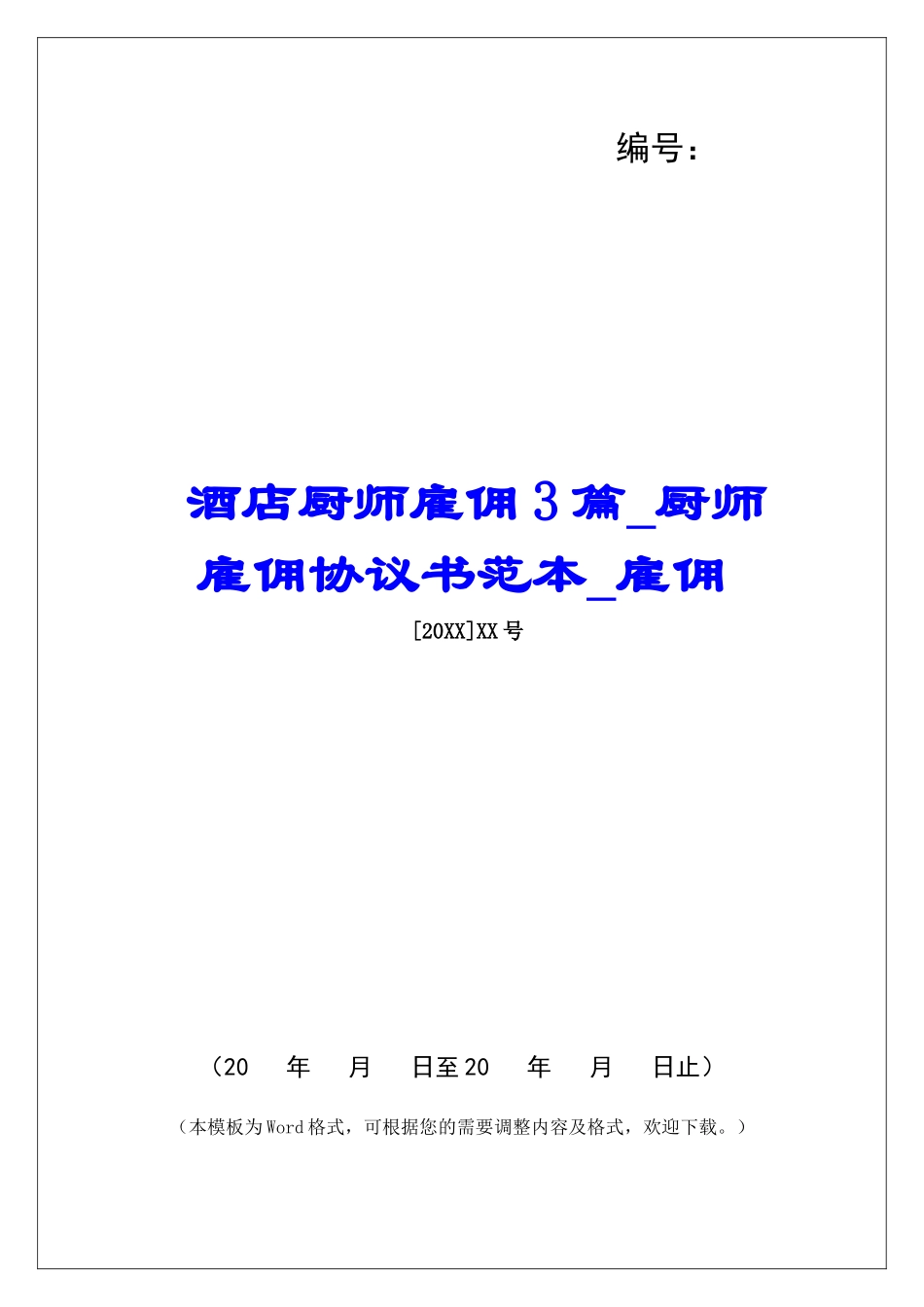 编号：

酒店厨师雇佣3篇_厨师雇佣协议书范本_雇佣

[20XX]XX号

（20 年 月 日至20 年 月 日止）

（本模板为Word格式，可根据您的需要调整内容及格式，欢迎下载。）